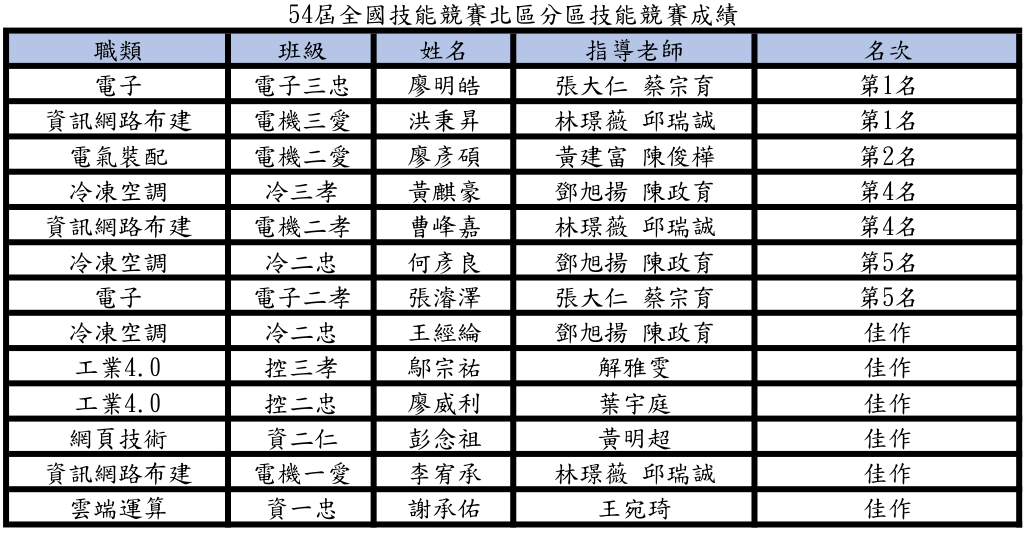 54屆全國技能競賽北區分區技能競賽成績

| 職類 | 班級 | 姓名 | 指導老師 | 名次 |
|---|---|---|---|---|
| 電子 | 電子三忠 | 廖明皓 | 張大仁 蔡宗育 | 第1名 |
| 資訊網路布建 | 電機三愛 | 洪秉昇 | 林璟薇 邱瑞誠 | 第1名 |
| 電氣裝配 | 電機二愛 | 廖彥碩 | 黃建富 陳俊樺 | 第2名 |
| 冷凍空調 | 冷三孝 | 黃麒豪 | 鄧旭揚 陳政育 | 第4名 |
| 資訊網路布建 | 電機二孝 | 曹峰嘉 | 林璟薇 邱瑞誠 | 第4名 |
| 冷凍空調 | 冷二忠 | 何彥良 | 鄧旭揚 陳政育 | 第5名 |
| 電子 | 電子二孝 | 張濬澤 | 張大仁 蔡宗育 | 第5名 |
| 冷凍空調 | 冷二忠 | 王經綸 | 鄧旭揚 陳政育 | 佳作 |
| 工業4.0 | 控三孝 | 鄔宗祐 | 解雅雯 | 佳作 |
| 工業4.0 | 控二忠 | 廖威利 | 葉宇庭 | 佳作 |
| 網頁技術 | 資二仁 | 彭念祖 | 黃明超 | 佳作 |
| 資訊網路布建 | 電機一愛 | 李宥承 | 林璟薇 邱瑞誠 | 佳作 |
| 雲端運算 | 資一忠 | 謝承佑 | 王宛琦 | 佳作 |